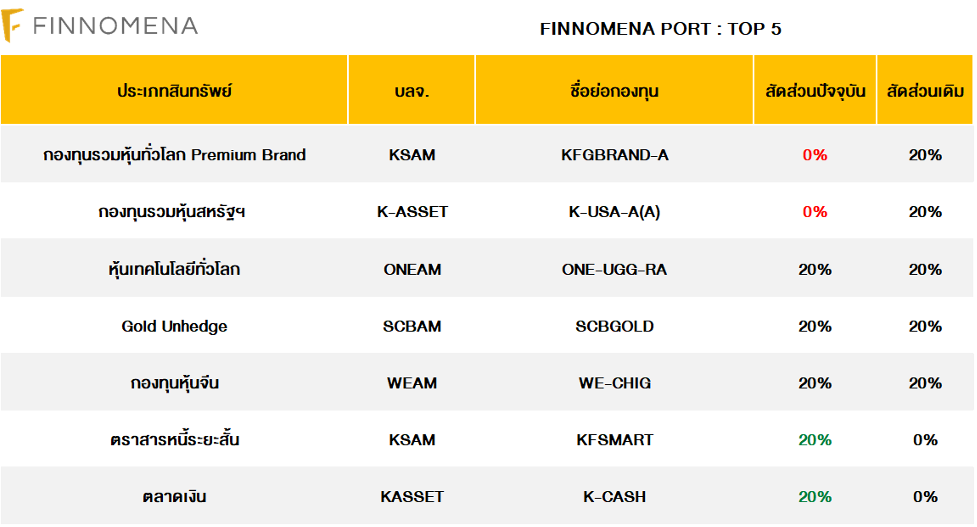 FINNOMENA

FINNOMENA PORT : TOP 5

| ประเภทสินทรัพย์ | บลจ. | ชื่อย่อกองทุน | สัดส่วนปัจจุบัน | สัดส่วนเดิม |
|---|---|---|---|---|
| กองทุนรวมหุ้นทั่วโลก Premium Brand | KSAM | KFGBRAND-A | 0% | 20% |
| กองทุนรวมหุ้นสหรัฐฯ | K-ASSET | K-USA-A(A) | 0% | 20% |
| หุ้นเทคโนโลยีทั่วโลก | ONEAM | ONE-UGG-RA | 20% | 20% |
| Gold Unhedge | SCBAM | SCBGOLD | 20% | 20% |
| กองทุนหุ้นจีน | WEAM | WE-CHIG | 20% | 20% |
| ตราสารหนี้ระยะสั้น | KSAM | KFSMART | 20% | 0% |
| ตลาดเงิน | KASSET | K-CASH | 20% | 0% |